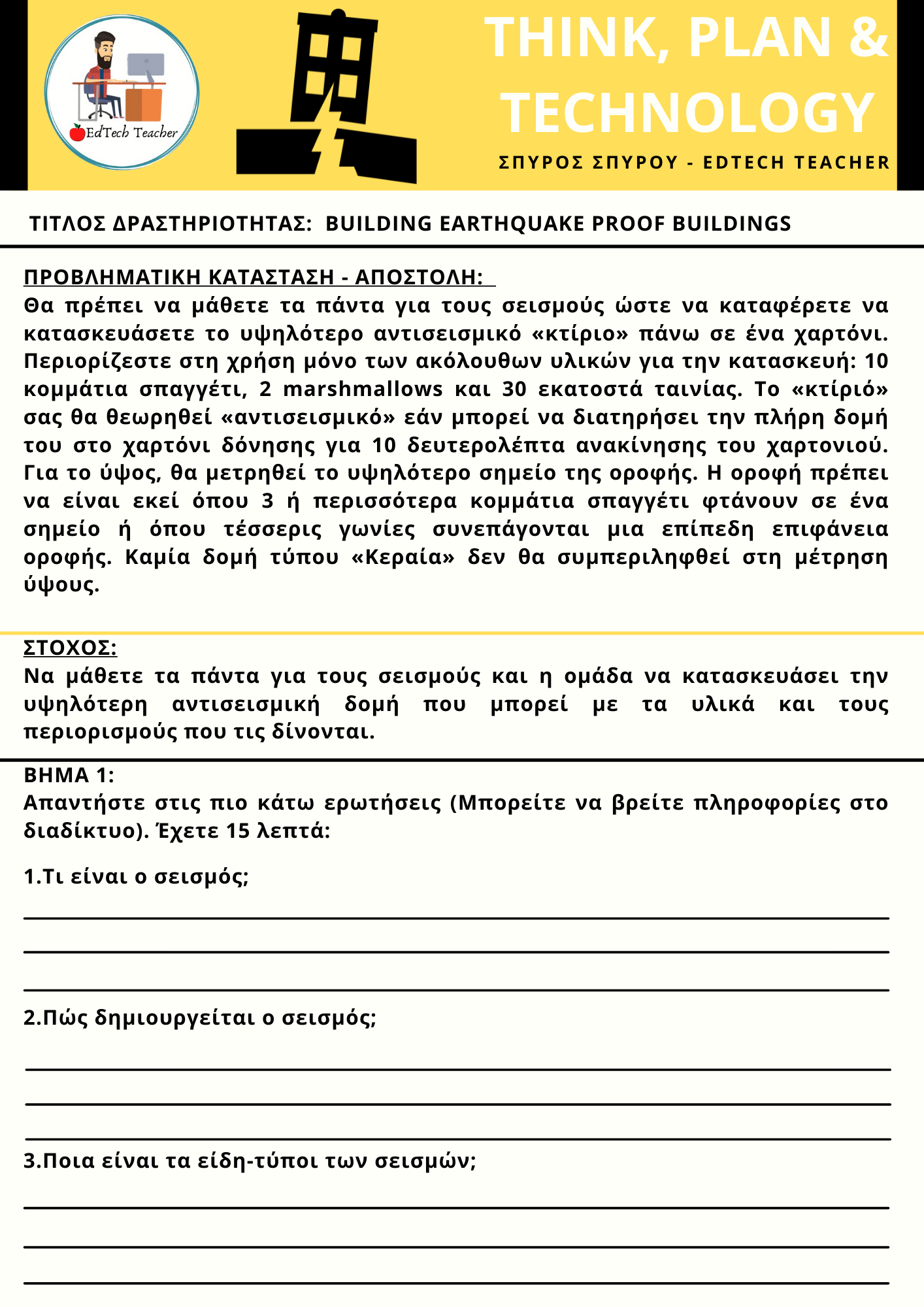 EdTech Teacher

THINK, PLAN & TECHNOLOGY

ΣΠΥΡΟΣ ΣΠΥΡΟΥ - EDTECH TEACHER

ΤΙΤΛΟΣ ΔΡΑΣΤΗΡΙΟΤΗΤΑΣ: BUILDING EARTHQUAKE PROOF BUILDINGS

ΠΡΟΒΛΗΜΑΤΙΚΗ ΚΑΤΑΣΤΑΣΗ - ΑΠΟΣΤΟΛΗ:
Θα πρέπει να μάθετε τα πάντα για τους σεισμούς ώστε να καταφέρετε να κατασκευάσετε το υψηλότερο αντισεισμικό «κτίριο» πάνω σε ένα χαρτόνι. Περιορίζεστε στη χρήση μόνο των ακόλουθων υλικών για την κατασκευή: 10 κομμάτια σπαγγέτι, 2 marshmallows και 30 εκατοστά ταινίας. Το «κτίριό» σας θα θεωρηθεί «αντισεισμικό» εάν μπορεί να διατηρήσει την πλήρη δομή του στο χαρτόνι δόνησης για 10 δευτερολέπτα ανακίνησης του χαρτονιού. Για το ύψος, θα μετρηθεί το υψηλότερο σημείο της οροφής. Η οροφή πρέπει να είναι εκεί όπου 3 ή περισσότερα κομμάτια σπαγγέτι φτάνουν σε ένα σημείο ή όπου τέσσερις γωνίες συνεπάγονται μια επίπεδη επιφάνεια οροφής. Καμία δομή τύπου «Κεραία» δεν θα συμπεριληφθεί στη μέτρηση ύψους.

ΣΤΟΧΟΣ:
Να μάθετε τα πάντα για τους σεισμούς και η ομάδα να κατασκευάσει την υψηλότερη αντισεισμική δομή που μπορεί με τα υλικά και τους περιορισμούς που τις δίνονται.

ΒΗΜΑ 1:
Απαντήστε στις πιο κάτω ερωτήσεις (Μπορείτε να βρείτε πληροφορίες στο διαδίκτυο). Έχετε 15 λεπτά:

1.Τι είναι ο σεισμός;

2.Πώς δημιουργείται ο σεισμός;

3.Ποια είναι τα είδη-τύποι των σεισμών;